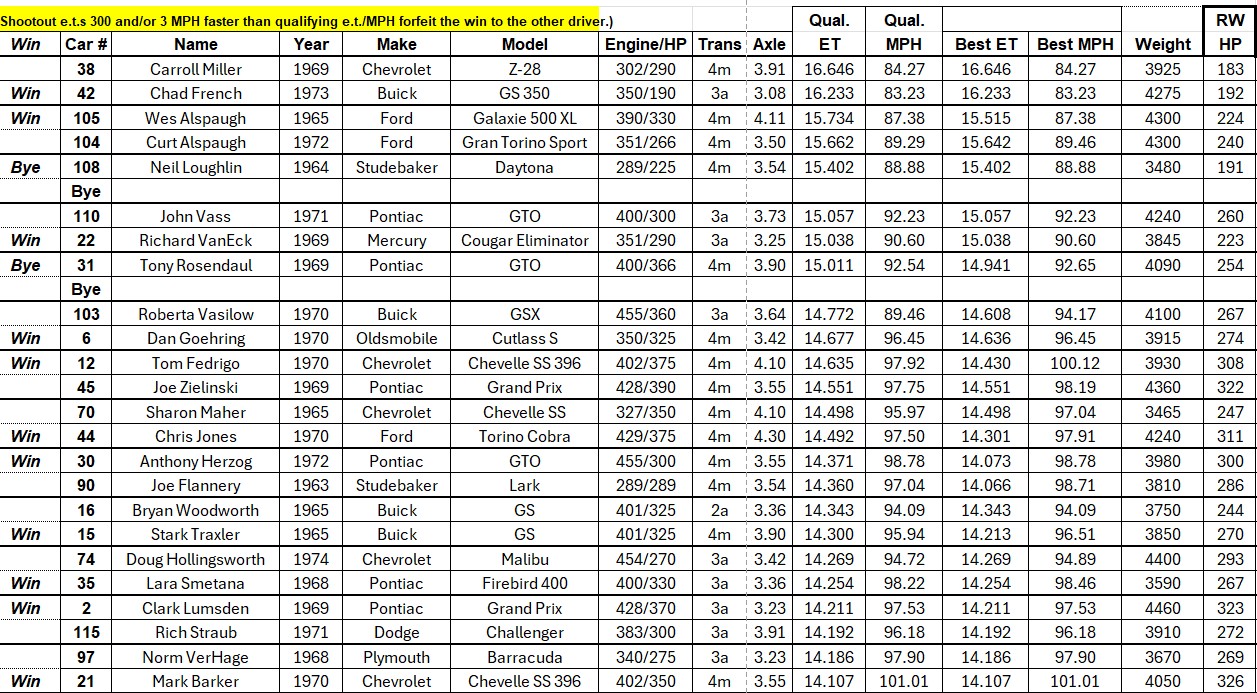 Shootout e.t.s 300 and/or 3 MPH faster than qualifying e.t./MPH forfeit the win to the other driver.)

| Win | Car # | Name | Year | Make | Model | Engine/HP | Trans | Axle | Qual. ET | Qual. MPH | Best ET | Best MPH | Weight | RW HP |
|---|---|---|---|---|---|---|---|---|---|---|---|---|---|---|
| | 38 | Carroll Miller | 1969 | Chevrolet | Z-28 | 302/290 | 4m | 3.91 | 16.646 | 84.27 | 16.646 | 84.27 | 3925 | 183 |
| Win | 42 | Chad French | 1973 | Buick | GS 350 | 350/190 | 3a | 3.08 | 16.233 | 83.23 | 16.233 | 83.23 | 4275 | 192 |
| Win | 105 | Wes Alspaugh | 1965 | Ford | Galaxie 500 XL | 390/330 | 4m | 4.11 | 15.734 | 87.38 | 15.515 | 87.38 | 4300 | 224 |
| | 104 | Curt Alspaugh | 1972 | Ford | Gran Torino Sport | 351/266 | 4m | 3.50 | 15.662 | 89.29 | 15.642 | 89.46 | 4300 | 240 |
| Bye | 108 | Neil Loughlin | 1964 | Studebaker | Daytona | 289/225 | 4m | 3.54 | 15.402 | 88.88 | 15.402 | 88.88 | 3480 | 191 |
| | Bye | | | | | | | | | | | | | |
| | 110 | John Vass | 1971 | Pontiac | GTO | 400/300 | 3a | 3.73 | 15.057 | 92.23 | 15.057 | 92.23 | 4240 | 260 |
| Win | 22 | Richard VanEck | 1969 | Mercury | Cougar Eliminator | 351/290 | 3a | 3.25 | 15.038 | 90.60 | 15.038 | 90.60 | 3845 | 223 |
| Bye | 31 | Tony Rosendaul | 1969 | Pontiac | GTO | 400/366 | 4m | 3.90 | 15.011 | 92.54 | 14.941 | 92.65 | 4090 | 254 |
| | Bye | | | | | | | | | | | | | |
| | 103 | Roberta Vasilow | 1970 | Buick | GSX | 455/360 | 3a | 3.64 | 14.772 | 89.46 | 14.608 | 94.17 | 4100 | 267 |
| Win | 6 | Dan Goehring | 1970 | Oldsmobile | Cutlass S | 350/325 | 4m | 3.42 | 14.677 | 96.45 | 14.636 | 96.45 | 3915 | 274 |
| Win | 12 | Tom Fedrigo | 1970 | Chevrolet | Chevelle SS 396 | 402/375 | 4m | 4.10 | 14.635 | 97.92 | 14.430 | 100.12 | 3930 | 308 |
| | 45 | Joe Zielinski | 1969 | Pontiac | Grand Prix | 428/390 | 4m | 3.55 | 14.551 | 97.75 | 14.551 | 98.19 | 4360 | 322 |
| | 70 | Sharon Maher | 1965 | Chevrolet | Chevelle SS | 327/350 | 4m | 4.10 | 14.498 | 95.97 | 14.498 | 97.04 | 3465 | 247 |
| Win | 44 | Chris Jones | 1970 | Ford | Torino Cobra | 429/375 | 4m | 4.30 | 14.492 | 97.50 | 14.301 | 97.91 | 4240 | 311 |
| Win | 30 | Anthony Herzog | 1972 | Pontiac | GTO | 455/300 | 4m | 3.55 | 14.371 | 98.78 | 14.073 | 98.78 | 3980 | 300 |
| | 90 | Joe Flannery | 1963 | Studebaker | Lark | 289/289 | 4m | 3.54 | 14.360 | 97.04 | 14.066 | 98.71 | 3810 | 286 |
| | 16 | Bryan Woodworth | 1965 | Buick | GS | 401/325 | 2a | 3.36 | 14.343 | 94.09 | 14.343 | 94.09 | 3750 | 244 |
| Win | 15 | Stark Traxler | 1965 | Buick | GS | 401/325 | 4m | 3.90 | 14.300 | 95.94 | 14.213 | 96.51 | 3850 | 270 |
| | 74 | Doug Hollingsworth | 1974 | Chevrolet | Malibu | 454/270 | 3a | 3.42 | 14.269 | 94.72 | 14.269 | 94.89 | 4400 | 293 |
| Win | 35 | Lara Smetana | 1968 | Pontiac | Firebird 400 | 400/330 | 3a | 3.36 | 14.254 | 98.22 | 14.254 | 98.46 | 3590 | 267 |
| Win | 2 | Clark Lumsden | 1969 | Pontiac | Grand Prix | 428/370 | 3a | 3.23 | 14.211 | 97.53 | 14.211 | 97.53 | 4460 | 323 |
| | 115 | Rich Straub | 1971 | Dodge | Challenger | 383/300 | 3a | 3.91 | 14.192 | 96.18 | 14.192 | 96.18 | 3910 | 272 |
| | 97 | Norm VerHage | 1968 | Plymouth | Barracuda | 340/275 | 3a | 3.23 | 14.186 | 97.90 | 14.186 | 97.90 | 3670 | 269 |
| Win | 21 | Mark Barker | 1970 | Chevrolet | Chevelle SS 396 | 402/350 | 4m | 3.55 | 14.107 | 101.01 | 14.107 | 101.01 | 4050 | 326 |